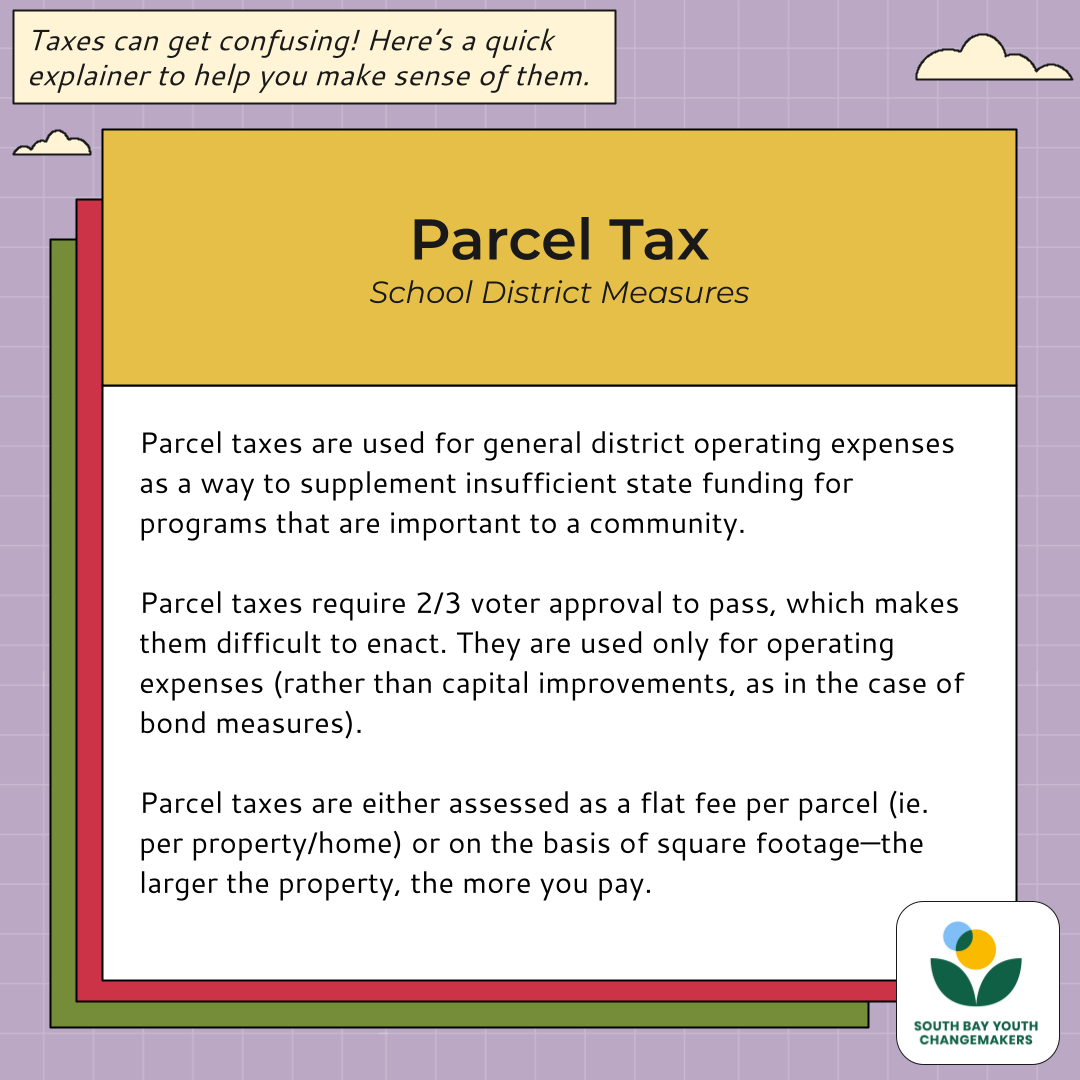 Taxes can get confusing! Here's a quick explainer to help you make sense of them.

Parcel Tax
School District Measures

Parcel taxes are used for general district operating expenses as a way to supplement insufficient state funding for programs that are important to a community.

Parcel taxes require 2/3 voter approval to pass, which makes them difficult to enact. They are used only for operating expenses (rather than capital improvements, as in the case of bond measures).

Parcel taxes are either assessed as a flat fee per parcel (ie. per property/home) or on the basis of square footage—the larger the property, the more you pay.

SOUTH BAY YOUTH CHANGEMAKERS